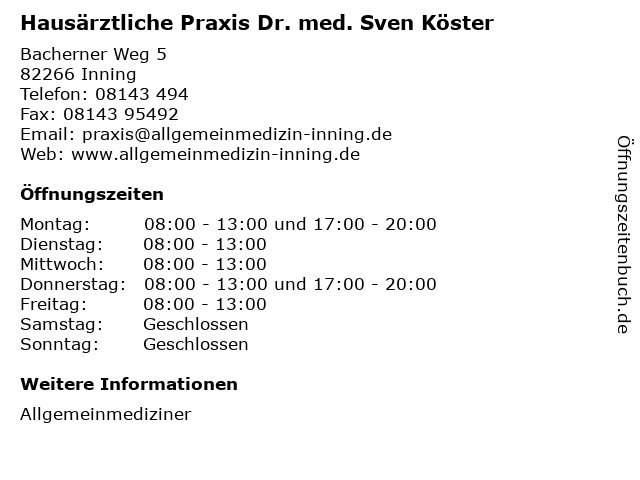 Hausärztliche Praxis Dr. med. Sven Köster

Bacherner Weg 5
82266 Inning
Telefon: 08143 494
Fax: 08143 95492
Email: praxis@allgemeinmedizin-inning.de
Web: www.allgemeinmedizin-inning.de

Öffnungszeiten

| | |
|---|---|
| Montag: | 08:00 - 13:00 und 17:00 - 20:00 |
| Dienstag: | 08:00 - 13:00 |
| Mittwoch: | 08:00 - 13:00 |
| Donnerstag: | 08:00 - 13:00 und 17:00 - 20:00 |
| Freitag: | 08:00 - 13:00 |
| Samstag: | Geschlossen |
| Sonntag: | Geschlossen |

Weitere Informationen

Allgemeinmediziner

Öffnungszeitenbuch.de